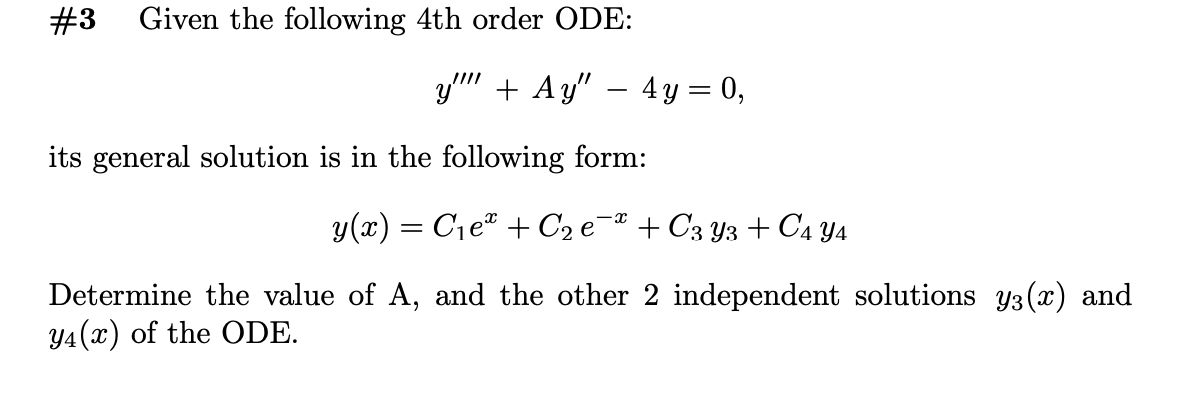 #3 Given the following 4th order ODE:

$y'''' + A\,y'' - 4\,y = 0,$

its general solution is in the following form:

$y(x) = C_1 e^{x} + C_2\, e^{-x} + C_3\, y_3 + C_4\, y_4$

Determine the value of A, and the other 2 independent solutions $y_3(x)$ and $y_4(x)$ of the ODE.